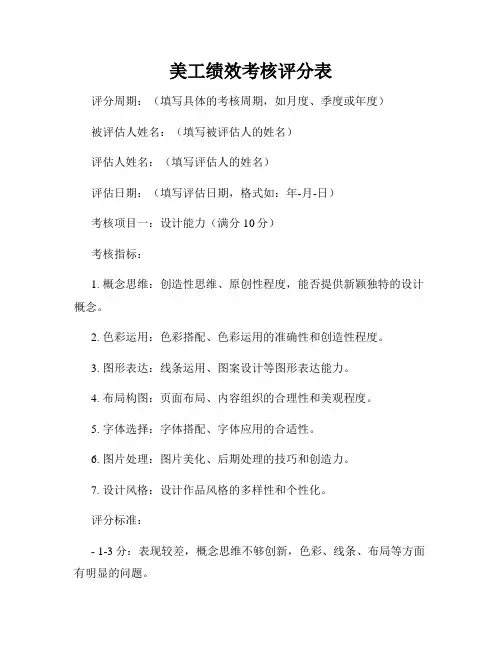 美工绩效考核评分表

评分周期：（填写具体的考核周期，如月度、季度或年度）

被评估人姓名：（填写被评估人的姓名）

评估人姓名：（填写评估人的姓名）

评估日期：（填写评估日期，格式如：年-月-日）

考核项目一：设计能力（满分 10 分）

考核指标：

1. 概念思维：创造性思维、原创性程度，能否提供新颖独特的设计概念。

2. 色彩运用：色彩搭配、色彩运用的准确性和创造性程度。

3. 图形表达：线条运用、图案设计等图形表达能力。

4. 布局构图：页面布局、内容组织的合理性和美观程度。

5. 字体选择：字体搭配、字体应用的合适性。

6. 图片处理：图片美化、后期处理的技巧和创造力。

7. 设计风格：设计作品风格的多样性和个性化。

评分标准：

- 1-3 分：表现较差，概念思维不够创新，色彩、线条、布局等方面有明显的问题。